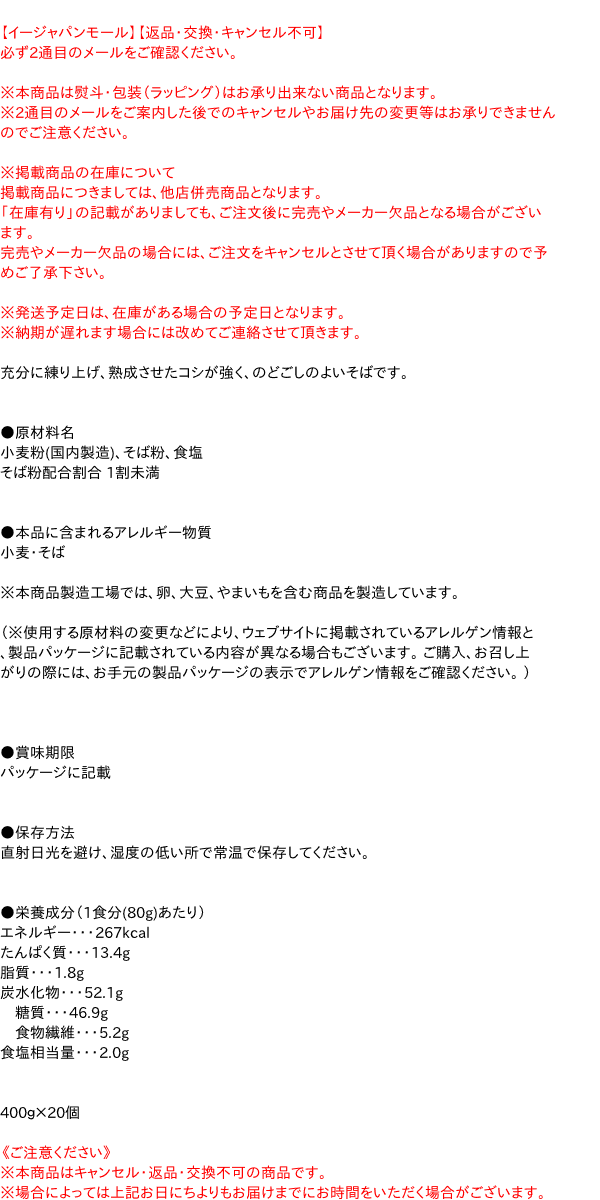 【イージャパンモール】【返品・交換・キャンセル不可】
必ず2通目のメールをご確認ください。

※本商品は熨斗・包装（ラッピング）はお承り出来ない商品となります。
※2通目のメールをご案内した後でのキャンセルやお届け先の変更等はお承りできませんのでご注意ください。

※掲載商品の在庫について
掲載商品につきましては、他店併売商品となります。
「在庫有り」の記載がありましても、ご注文後に完売やメーカー欠品となる場合がございます。
完売やメーカー欠品の場合には、ご注文をキャンセルとさせて頂く場合がありますので予めご了承下さい。

※発送予定日は、在庫がある場合の予定日となります。
※納期が遅れます場合には改めてご連絡させて頂きます。

充分に練り上げ、熟成させたコシが強く、のどごしのよいそばです。

●原材料名
小麦粉(国内製造)、そば粉、食塩
そば粉配合割合 1割未満

●本品に含まれるアレルギー物質
小麦・そば

※本商品製造工場では、卵、大豆、やまいもを含む商品を製造しています。

（※使用する原材料の変更などにより、ウェブサイトに掲載されているアレルゲン情報と、製品パッケージに記載されている内容が異なる場合もございます。ご購入、お召し上がりの際には、お手元の製品パッケージの表示でアレルゲン情報をご確認ください。）

●賞味期限
パッケージに記載

●保存方法
直射日光を避け、湿度の低い所で常温で保存してください。

●栄養成分（1食分(80g)あたり）
エネルギー・・・267kcal
たんぱく質・・・13.4g
脂質・・・1.8g
炭水化物・・・52.1g
糖質・・・46.9g
食物繊維・・・5.2g
食塩相当量・・・2.0g

400g×20個

《ご注意ください》
※本商品はキャンセル・返品・交換不可の商品です。
※場合によっては上記お日にちよりもお届けまでにお時間をいただく場合がございます。